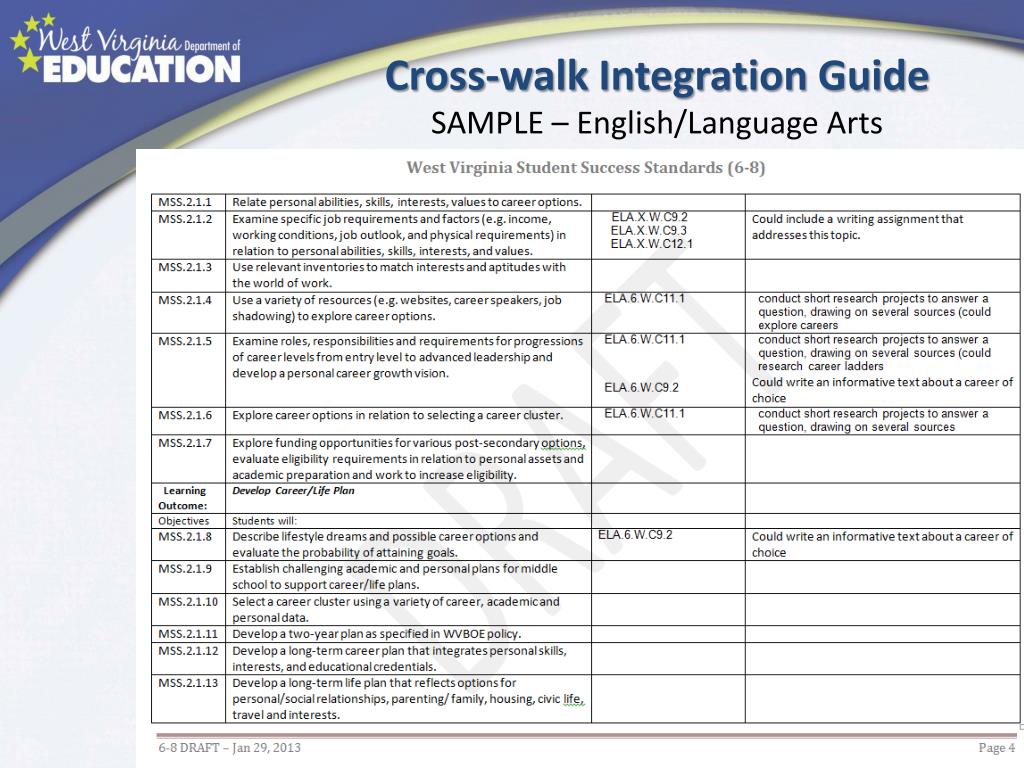 West Virginia Department of EDUCATION

Cross-walk Integration Guide
SAMPLE – English/Language Arts

West Virginia Student Success Standards (6-8)

| | | | |
|---|---|---|---|
| MSS.2.1.1 | Relate personal abilities, skills, interests, values to career options. | | |
| MSS.2.1.2 | Examine specific job requirements and factors (e.g. income, working conditions, job outlook, and physical requirements) in relation to personal abilities, skills, interests, and values. | ELA.X.W.C9.2 ELA.X.W.C9.3 ELA.X.W.C12.1 | Could include a writing assignment that addresses this topic. |
| MSS.2.1.3 | Use relevant inventories to match interests and aptitudes with the world of work. | | |
| MSS.2.1.4 | Use a variety of resources (e.g. websites, career speakers, job shadowing) to explore career options. | ELA.6.W.C11.1 | conduct short research projects to answer a question, drawing on several sources (could explore careers |
| MSS.2.1.5 | Examine roles, responsibilities and requirements for progressions of career levels from entry level to advanced leadership and develop a personal career growth vision. | ELA.6.W.C11.1 ELA.6.W.C9.2 | conduct short research projects to answer a question, drawing on several sources (could research career ladders Could write an informative text about a career of choice |
| MSS.2.1.6 | Explore career options in relation to selecting a career cluster. | ELA.6.W.C11.1 | conduct short research projects to answer a question, drawing on several sources |
| MSS.2.1.7 | Explore funding opportunities for various post-secondary options, evaluate eligibility requirements in relation to personal assets and academic preparation and work to increase eligibility. | | |
| Learning Outcome: | Develop Career/Life Plan | | |
| Objectives | Students will: | | |
| MSS.2.1.8 | Describe lifestyle dreams and possible career options and evaluate the probability of attaining goals. | ELA.6.W.C9.2 | Could write an informative text about a career of choice |
| MSS.2.1.9 | Establish challenging academic and personal plans for middle school to support career/life plans. | | |
| MSS.2.1.10 | Select a career cluster using a variety of career, academic and personal data. | | |
| MSS.2.1.11 | Develop a two-year plan as specified in WVBOE policy. | | |
| MSS.2.1.12 | Develop a long-term career plan that integrates personal skills, interests, and educational credentials. | | |
| MSS.2.1.13 | Develop a long-term life plan that reflects options for personal/social relationships, parenting/ family, housing, civic life, travel and interests. | | |

DRAFT

6-8 DRAFT – Jan 29, 2013
Page 4